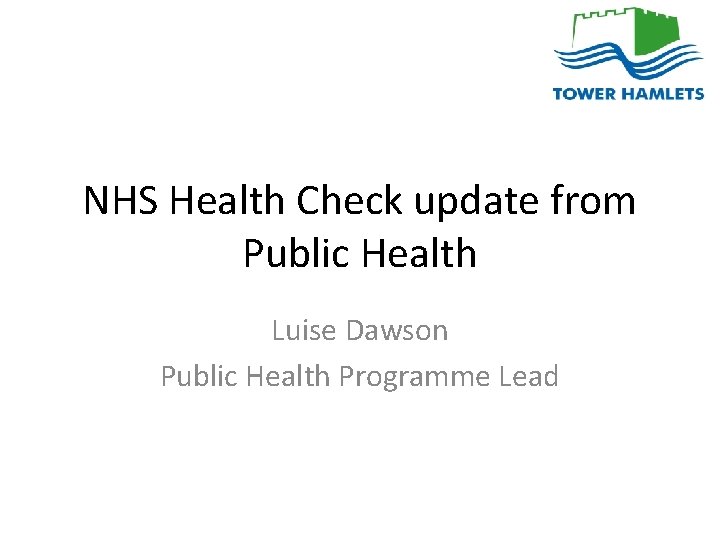 TOWER HAMLETS

NHS Health Check update from Public Health

Luise Dawson

Public Health Programme Lead